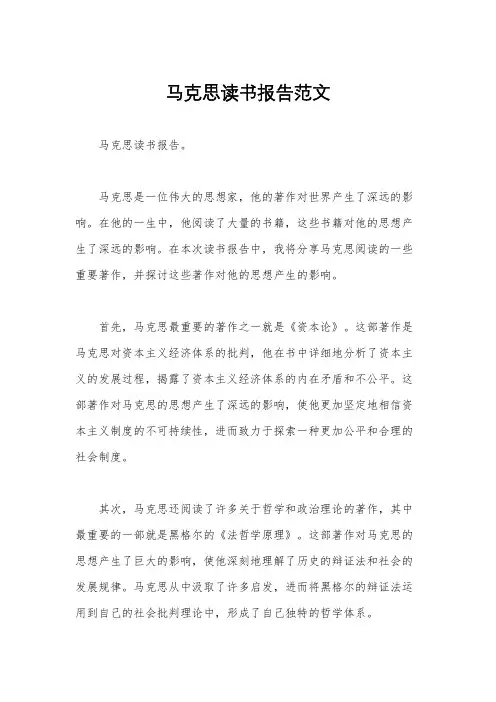 马克思读书报告范文

马克思读书报告。

马克思是一位伟大的思想家，他的著作对世界产生了深远的影响。在他的一生中，他阅读了大量的书籍，这些书籍对他的思想产生了深远的影响。在本次读书报告中，我将分享马克思阅读的一些重要著作，并探讨这些著作对他的思想产生的影响。

首先，马克思最重要的著作之一就是《资本论》。这部著作是马克思对资本主义经济体系的批判，他在书中详细地分析了资本主义的发展过程，揭露了资本主义经济体系的内在矛盾和不公平。这部著作对马克思的思想产生了深远的影响，使他更加坚定地相信资本主义制度的不可持续性，进而致力于探索一种更加公平和合理的社会制度。

其次，马克思还阅读了许多关于哲学和政治理论的著作，其中最重要的一部就是黑格尔的《法哲学原理》。这部著作对马克思的思想产生了巨大的影响，使他深刻地理解了历史的辩证法和社会的发展规律。马克思从中汲取了许多启发，进而将黑格尔的辩证法运用到自己的社会批判理论中，形成了自己独特的哲学体系。